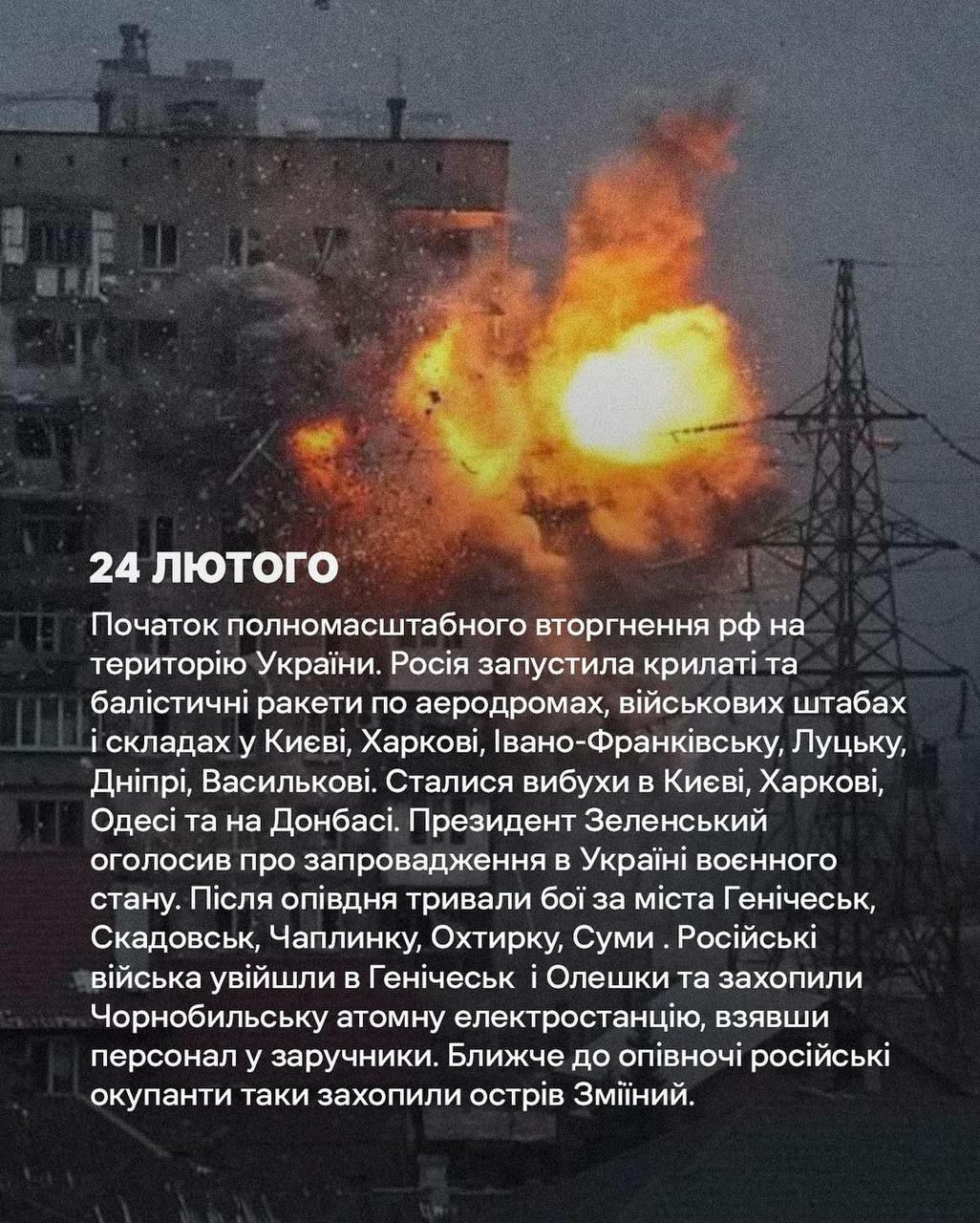 24 ЛЮТОГО

Початок полномасштабного вторгнення рф на територію України. Росія запустила крилаті та балістичні ракети по аеродромах, військових штабах і складах у Києві, Харкові, Івано-Франківську, Луцьку, Дніпрі, Василькові. Сталися вибухи в Києві, Харкові, Одесі та на Донбасі. Президент Зеленський оголосив про запровадження в Україні воєнного стану. Після опівдня тривали бої за міста Генічеськ, Скадовськ, Чаплинку, Охтирку, Суми . Російські війська увійшли в Генічеськ  і Олешки та захопили Чорнобильську атомну електростанцію, взявши персонал у заручники. Ближче до опівночі російські окупанти таки захопили острів Зміїний.